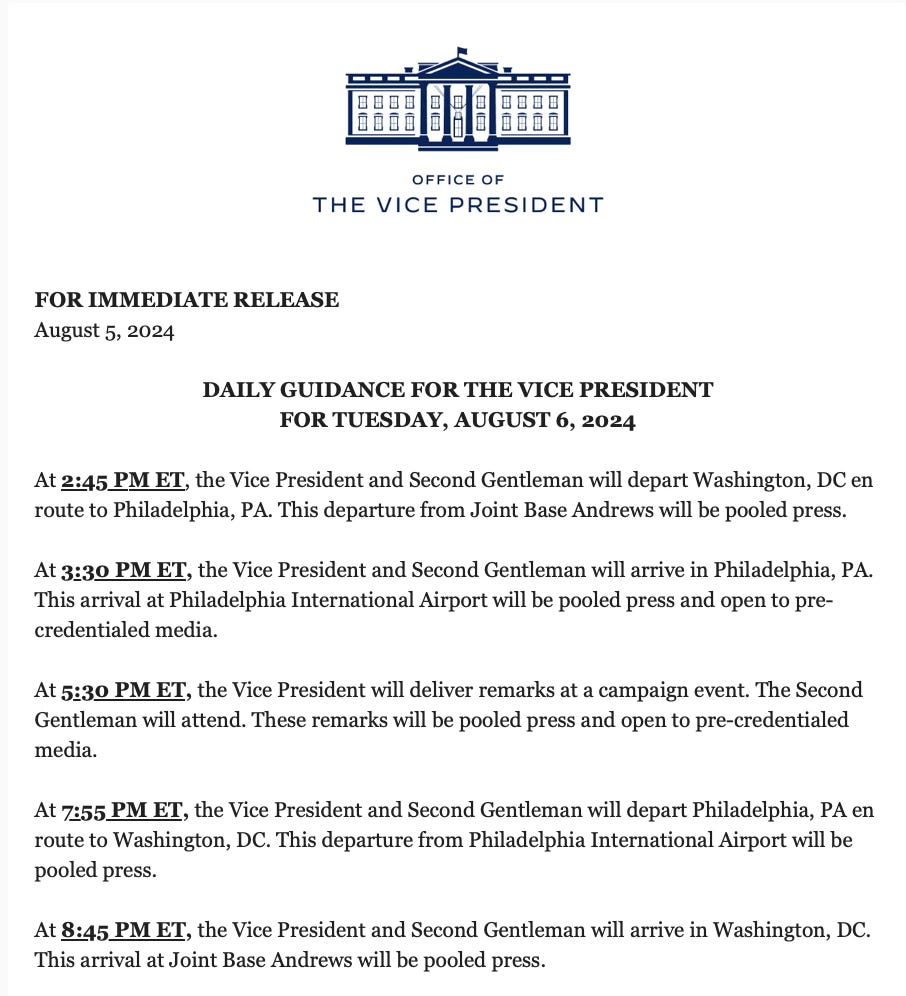 OFFICE OF
THE VICE PRESIDENT

FOR IMMEDIATE RELEASE
August 5, 2024

DAILY GUIDANCE FOR THE VICE PRESIDENT
FOR TUESDAY, AUGUST 6, 2024

At 2:45 PM ET, the Vice President and Second Gentleman will depart Washington, DC en route to Philadelphia, PA. This departure from Joint Base Andrews will be pooled press.

At 3:30 PM ET, the Vice President and Second Gentleman will arrive in Philadelphia, PA. This arrival at Philadelphia International Airport will be pooled press and open to pre-credentialed media.

At 5:30 PM ET, the Vice President will deliver remarks at a campaign event. The Second Gentleman will attend. These remarks will be pooled press and open to pre-credentialed media.

At 7:55 PM ET, the Vice President and Second Gentleman will depart Philadelphia, PA en route to Washington, DC. This departure from Philadelphia International Airport will be pooled press.

At 8:45 PM ET, the Vice President and Second Gentleman will arrive in Washington, DC. This arrival at Joint Base Andrews will be pooled press.